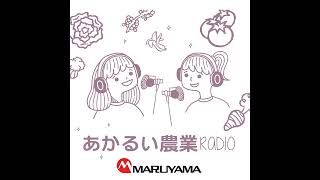 あかるい農業RADIO

MARUYAMA